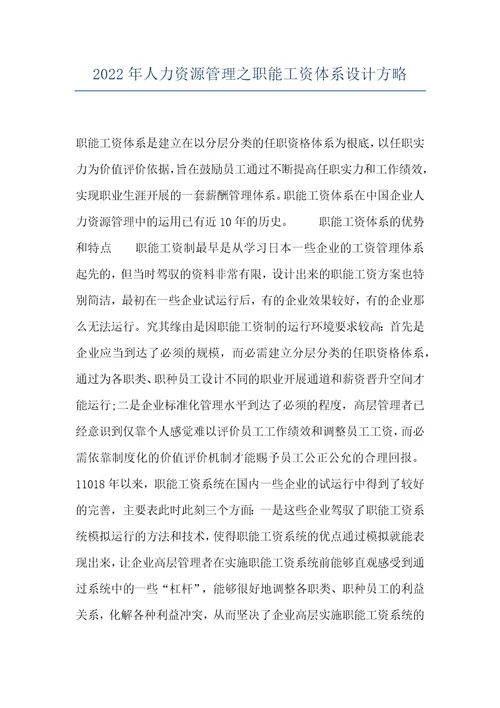 2022年人力资源管理之职能工资体系设计方略

职能工资体系是建立在以分层分类的任职资格体系为根底，以任职实力为价值评价依据，旨在鼓励员工通过不断提高任职实力和工作绩效，实现职业生涯开展的一套薪酬管理体系。职能工资体系在中国企业人力资源管理中的运用已有近10年的历史。　　职能工资体系的优势和特点　　职能工资制最早是从学习日本一些企业的工资管理体系起先的，但当时驾驭的资料非常有限，设计出来的职能工资方案也特别简洁，最初在一些企业试运行后，有的企业效果较好，有的企业那么无法运行。究其缘由是因职能工资制的运行环境要求较高：首先是企业应当到达了必须的规模，而必需建立分层分类的任职资格体系，通过为各职类、职种员工设计不同的职业开展通道和薪资晋升空间才能运行；二是企业标准化管理水平到达了必须的程度，高层管理者已经意识到仅靠个人感觉难以评价员工工作绩效和调整员工工资，而必需依靠制度化的价值评价机制才能赐予员工公正公允的合理回报。11018年以来，职能工资系统在国内一些企业的试运行中得到了较好的完善，主要表此时此刻三个方面：一是这些企业驾驭了职能工资系统模拟运行的方法和技术，使得职能工资系统的优点通过模拟就能表现出来，让企业高层管理者在实施职能工资系统前能够直观感受到通过系统中的一些“杠杆”，能够很好地调整各职类、职种员工的利益关系，化解各种利益冲突，从而坚决了企业高层实施职能工资系统的